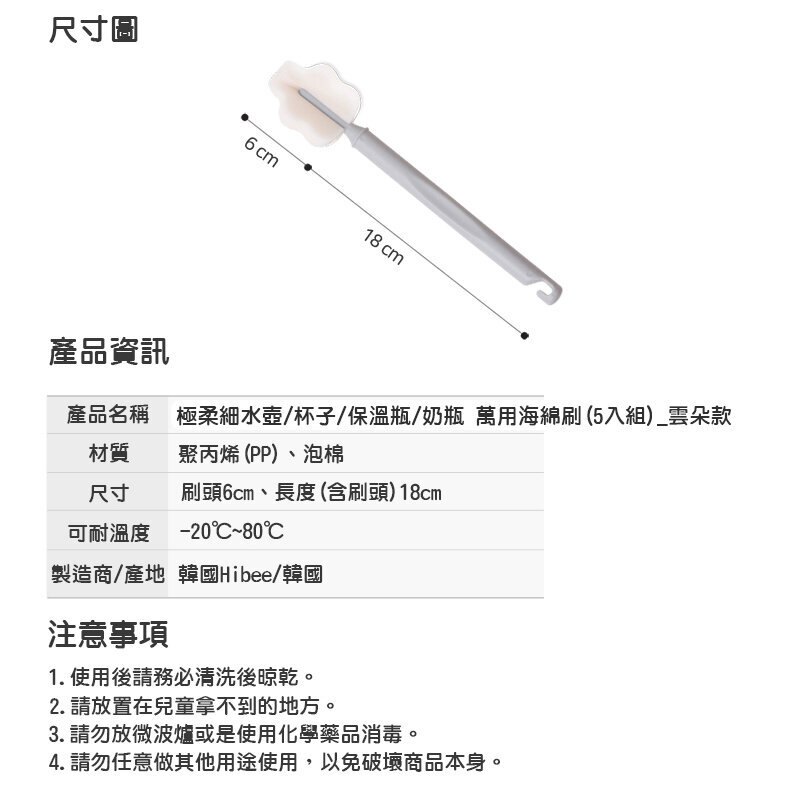 尺寸圖

6 cm

18 cm

產品資訊

| 產品名稱 | 極柔細水壺/杯子/保溫瓶/奶瓶 萬用海綿刷(5入組)_雲朵款 |
|---|---|
| 材質 | 聚丙烯(PP)、泡棉 |
| 尺寸 | 刷頭6cm、長度(含刷頭)18cm |
| 可耐溫度 | -20℃~80℃ |
| 製造商/產地 | 韓國Hibee/韓國 |

注意事項

1.使用後請務必清洗後晾乾。
2.請放置在兒童拿不到的地方。
3.請勿放微波爐或是使用化學藥品消毒。
4.請勿任意做其他用途使用，以免破壞商品本身。